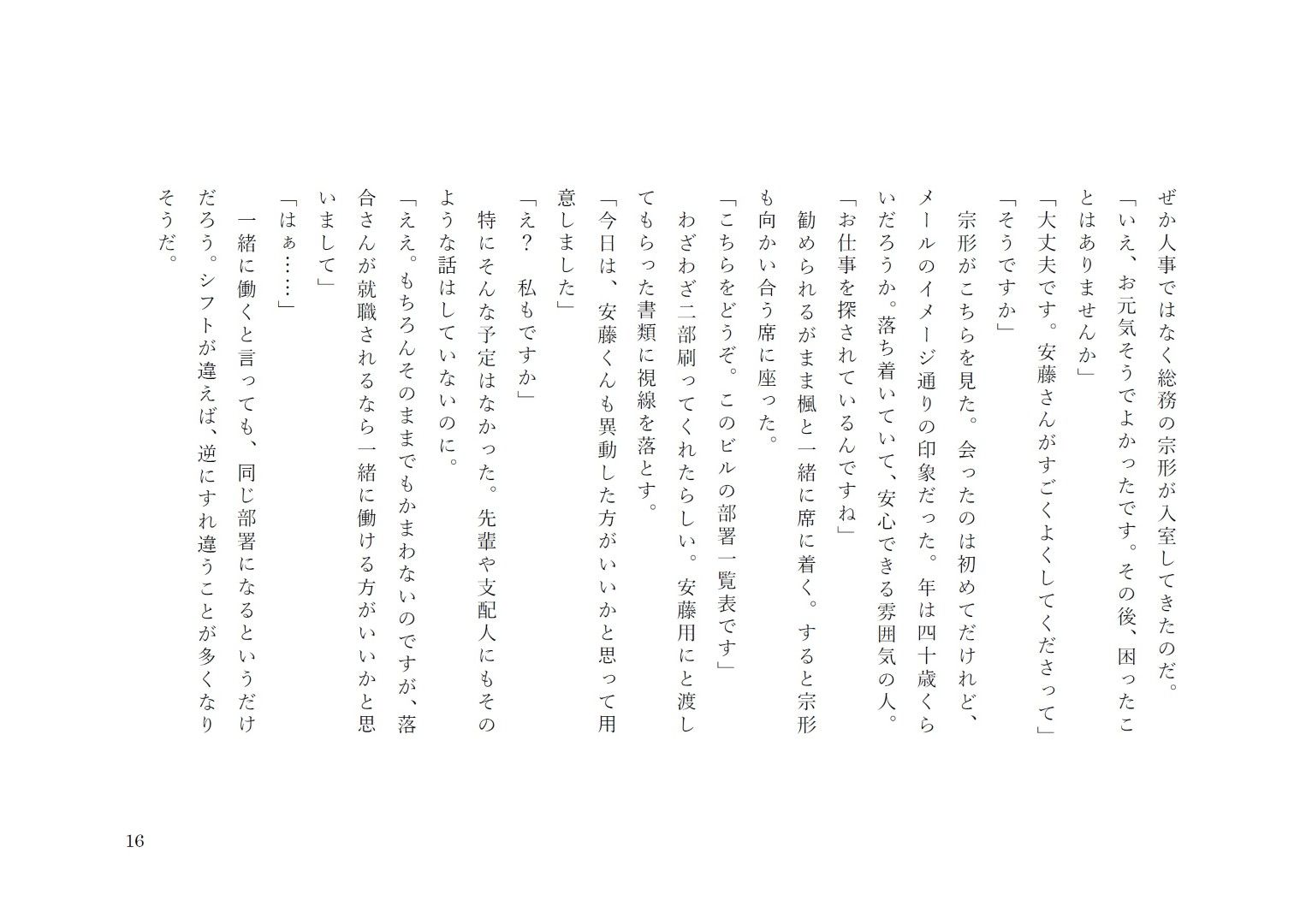 ぜか人事ではなく総務の宗形が入室してきたのだ。
「いえ、お元気そうでよかったです。その後、困ったことはありませんか」
「大丈夫です。安藤さんがすごくよくしてくださって」
「そうですか」
宗形がこちらを見た。会ったのは初めてだけれど、メールのイメージ通りの印象だった。年は四十歳くらいだろうか。落ち着いていて、安心できる雰囲気の人。
「お仕事を探されているんですね」
勧められるがまま楓と一緒に席に着く。すると宗形も向かい合う席に座った。
「こちらをどうぞ。このビルの部署一覧表です」
わざわざ二部刷ってくれたらしい。安藤用にと渡してもらった書類に視線を落とす。
「今日は、安藤くんも異動した方がいいかと思って用意しました」
「え？　私もですか」
特にそんな予定はなかった。先輩や支配人にもそのような話はしていないのに。
「ええ。もちろんそのままでもかまわないのですが、落合さんが就職されるなら一緒に働ける方がいいかと思いまして」
「はぁ……」
一緒に働くと言っても、同じ部署になるというだけだろう。シフトが違えば、逆にすれ違うことが多くなりそうだ。

16